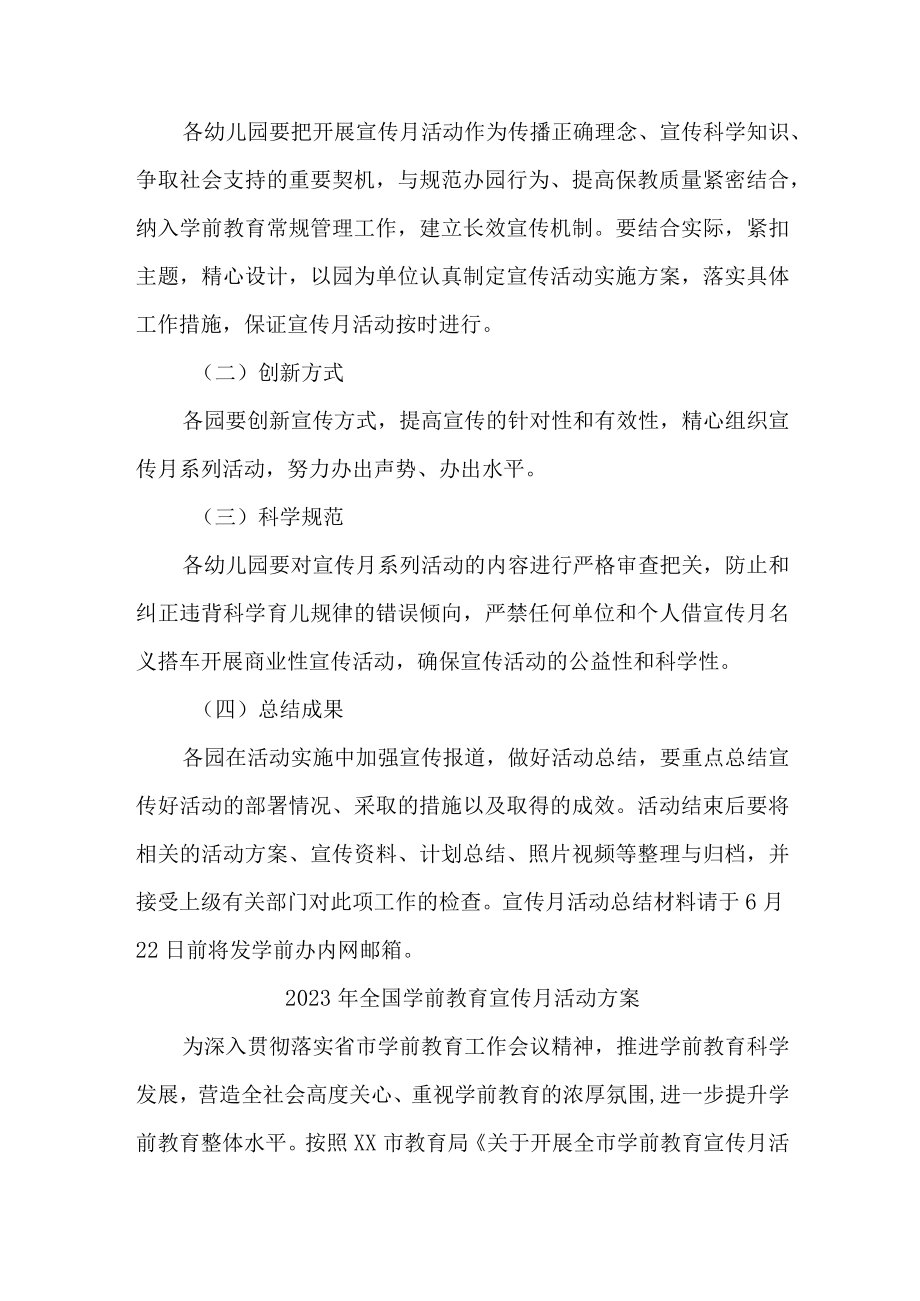 各幼儿园要把开展宣传月活动作为传播正确理念、宣传科学知识、争取社会支持的重要契机，与规范办园行为、提高保教质量紧密结合，纳入学前教育常规管理工作，建立长效宣传机制。要结合实际，紧扣主题，精心设计，以园为单位认真制定宣传活动实施方案，落实具体工作措施，保证宣传月活动按时进行。

（二）创新方式

各园要创新宣传方式，提高宣传的针对性和有效性，精心组织宣传月系列活动，努力办出声势、办出水平。

（三）科学规范

各幼儿园要对宣传月系列活动的内容进行严格审查把关，防止和纠正违背科学育儿规律的错误倾向，严禁任何单位和个人借宣传月名义搭车开展商业性宣传活动，确保宣传活动的公益性和科学性。

（四）总结成果

各园在活动实施中加强宣传报道，做好活动总结，要重点总结宣传好活动的部署情况、采取的措施以及取得的成效。活动结束后要将相关的活动方案、宣传资料、计划总结、照片视频等整理与归档，并接受上级有关部门对此项工作的检查。宣传月活动总结材料请于6月22日前将发学前办内网邮箱。

2023年全国学前教育宣传月活动方案

为深入贯彻落实省市学前教育工作会议精神，推进学前教育科学发展，营造全社会高度关心、重视学前教育的浓厚氛围,进一步提升学前教育整体水平。按照XX市教育局《关于开展全市学前教育宣传月活